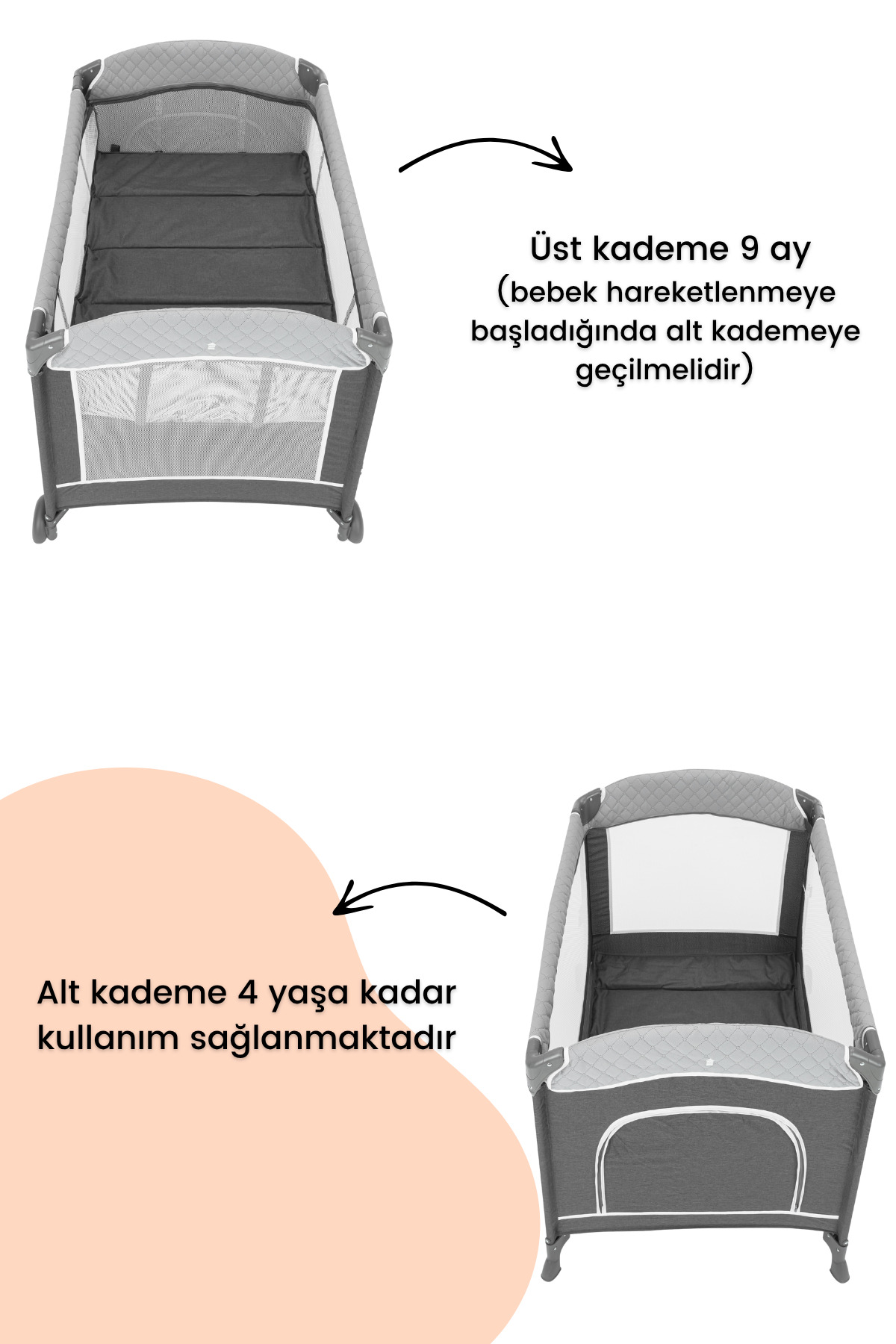 Üst kademe 9 ay
(bebek hareketlenmeye başladığında alt kademeye geçilmelidir)

Alt kademe 4 yaşa kadar kullanım sağlanmaktadır